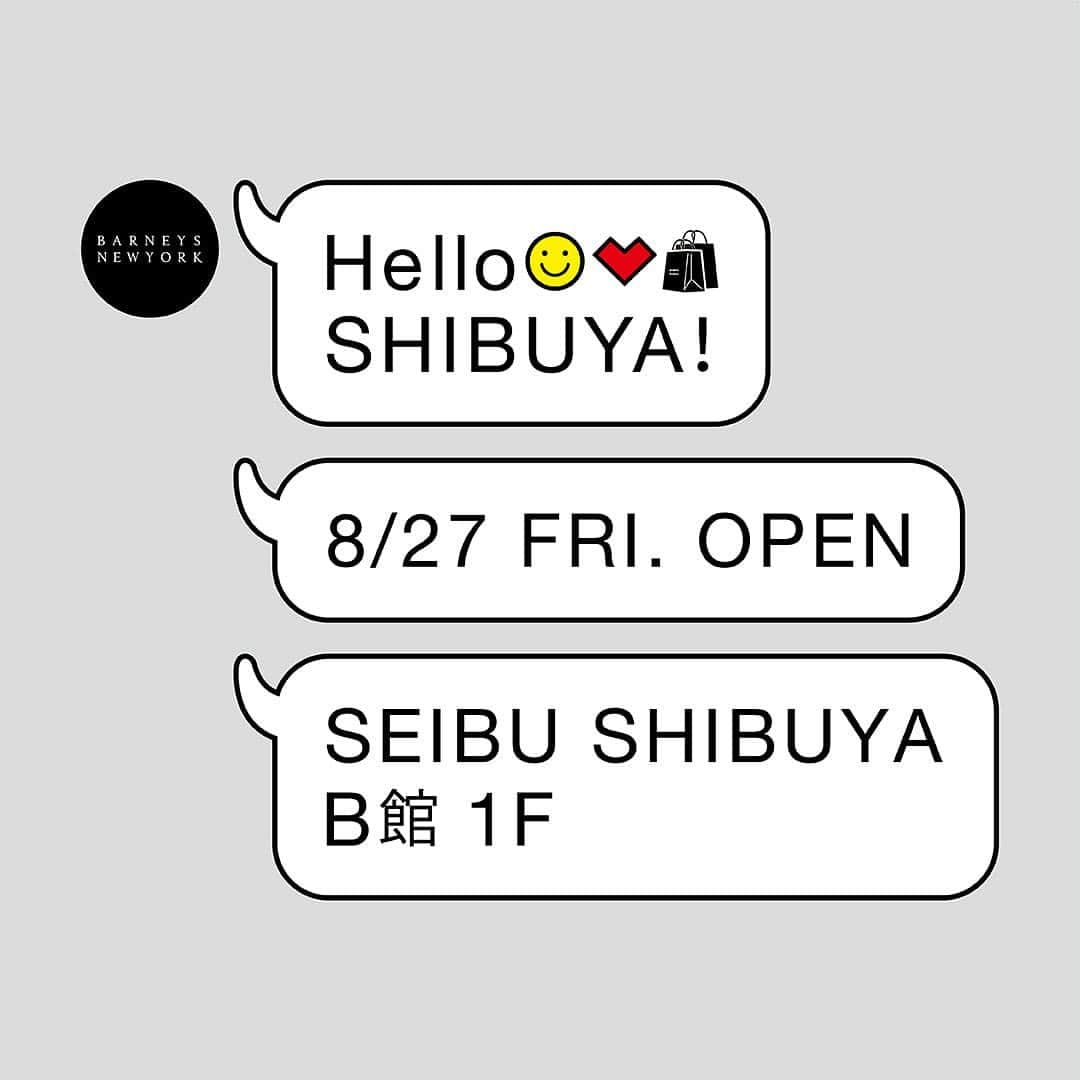 BARNEYS NEWYORK

Hello
SHIBUYA!

8/27 FRI. OPEN

SEIBU SHIBUYA
B館 1F